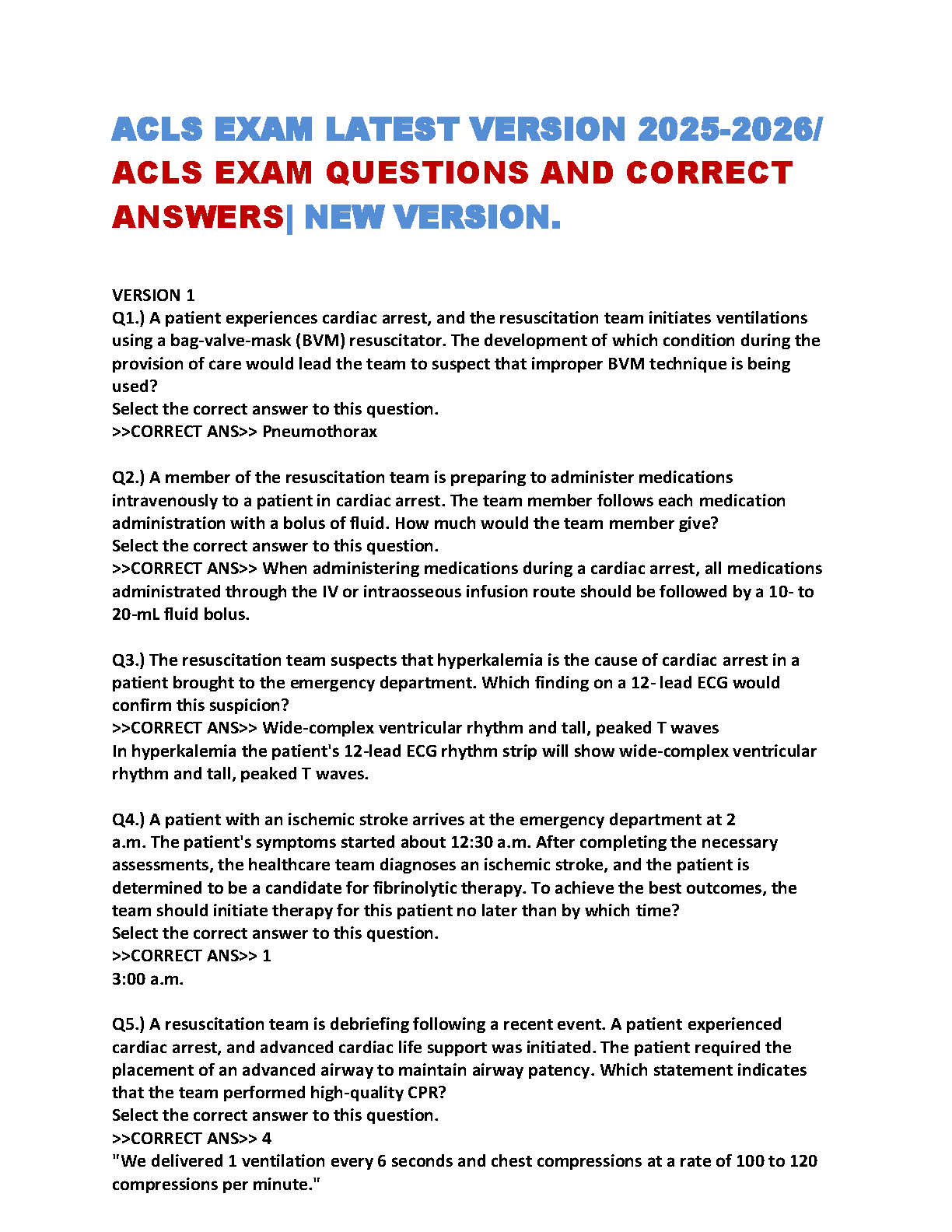 ACLS EXAM LATEST VERSION 2025-2026/ ACLS EXAM QUESTIONS AND CORRECT ANSWERS| NEW VERSION.

VERSION 1
Q1.) A patient experiences cardiac arrest, and the resuscitation team initiates ventilations using a bag-valve-mask (BVM) resuscitator. The development of which condition during the provision of care would lead the team to suspect that improper BVM technique is being used?
Select the correct answer to this question.
>>CORRECT ANS>> Pneumothorax

Q2.) A member of the resuscitation team is preparing to administer medications intravenously to a patient in cardiac arrest. The team member follows each medication administration with a bolus of fluid. How much would the team member give?
Select the correct answer to this question.
>>CORRECT ANS>> When administering medications during a cardiac arrest, all medications administrated through the IV or intraosseous infusion route should be followed by a 10- to 20-mL fluid bolus.

Q3.) The resuscitation team suspects that hyperkalemia is the cause of cardiac arrest in a patient brought to the emergency department. Which finding on a 12- lead ECG would confirm this suspicion?
>>CORRECT ANS>> Wide-complex ventricular rhythm and tall, peaked T waves
In hyperkalemia the patient's 12-lead ECG rhythm strip will show wide-complex ventricular rhythm and tall, peaked T waves.

Q4.) A patient with an ischemic stroke arrives at the emergency department at 2 a.m. The patient's symptoms started about 12:30 a.m. After completing the necessary assessments, the healthcare team diagnoses an ischemic stroke, and the patient is determined to be a candidate for fibrinolytic therapy. To achieve the best outcomes, the team should initiate therapy for this patient no later than by which time?
Select the correct answer to this question.
>>CORRECT ANS>> 1
3:00 a.m.

Q5.) A resuscitation team is debriefing following a recent event. A patient experienced cardiac arrest, and advanced cardiac life support was initiated. The patient required the placement of an advanced airway to maintain airway patency. Which statement indicates that the team performed high-quality CPR?
Select the correct answer to this question.
>>CORRECT ANS>> 4
"We delivered 1 ventilation every 6 seconds and chest compressions at a rate of 100 to 120 compressions per minute."